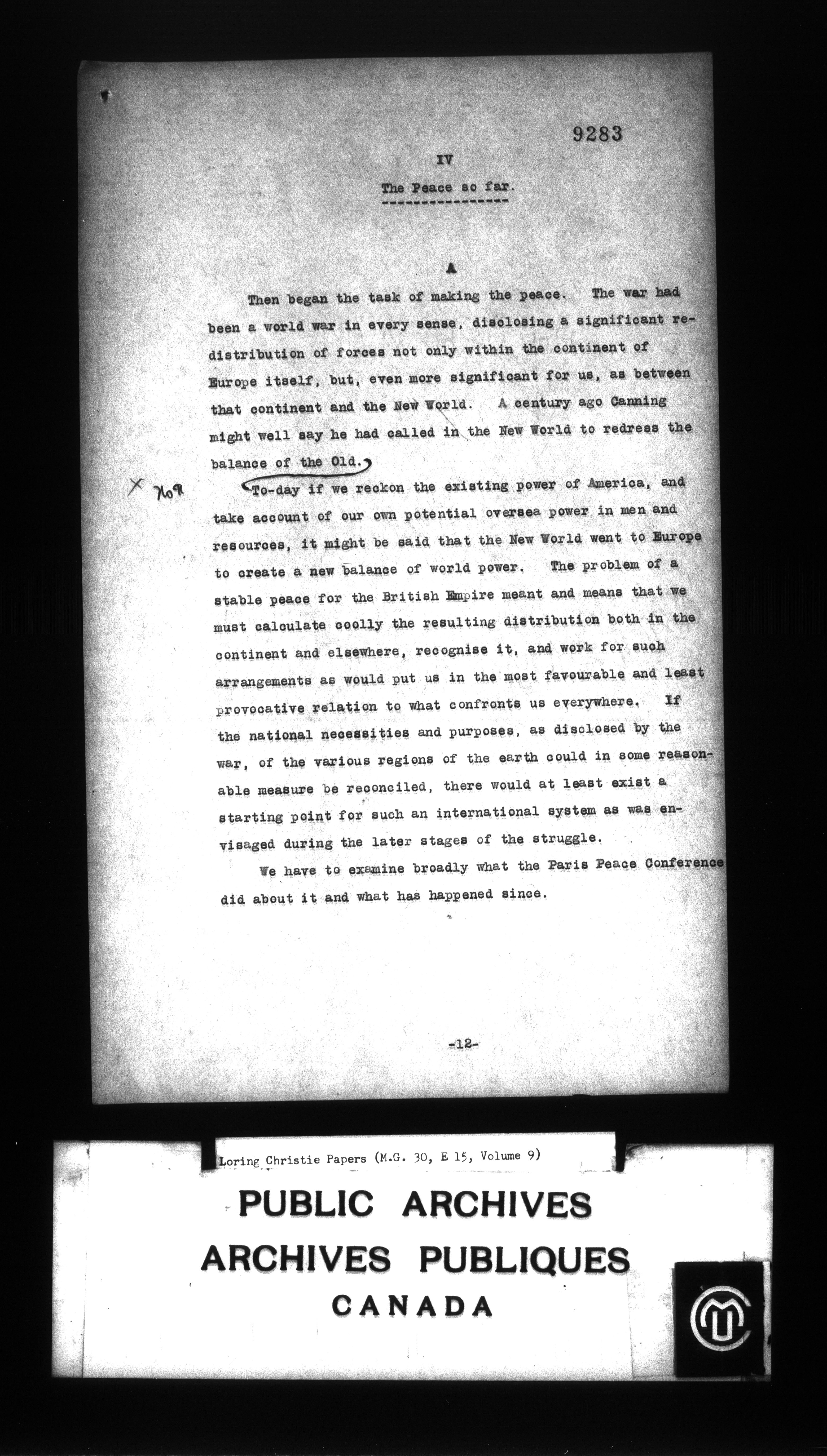 9283

IV

The Peace so far.

A

Then began the task of making the peace. The war had been a world war in every sense, disclosing a significant redistribution of forces not only within the continent of Europe itself, but, even more significant for us, as between that continent and the New World. A century ago Canning might well say he had called in the New World to redress the balance of the Old.

X No ¶ To-day if we reckon the existing power of America, and take account of our own potential oversea power in men and resources, it might be said that the New World went to Europe to create a new balance of world power. The problem of a stable peace for the British Empire meant and means that we must calculate coolly the resulting distribution both in the continent and elsewhere, recognise it, and work for such arrangements as would put us in the most favourable and least provocative relation to what confronts us everywhere. If the national necessities and purposes, as disclosed by the war, of the various regions of the earth could in some reasonable measure be reconciled, there would at least exist a starting point for such an international system as was envisaged during the later stages of the struggle.

We have to examine broadly what the Paris Peace Conference did about it and what has happened since.

-12-

Loring Christie Papers (M.G. 30, E 15, Volume 9)

PUBLIC ARCHIVES
ARCHIVES PUBLIQUES
CANADA